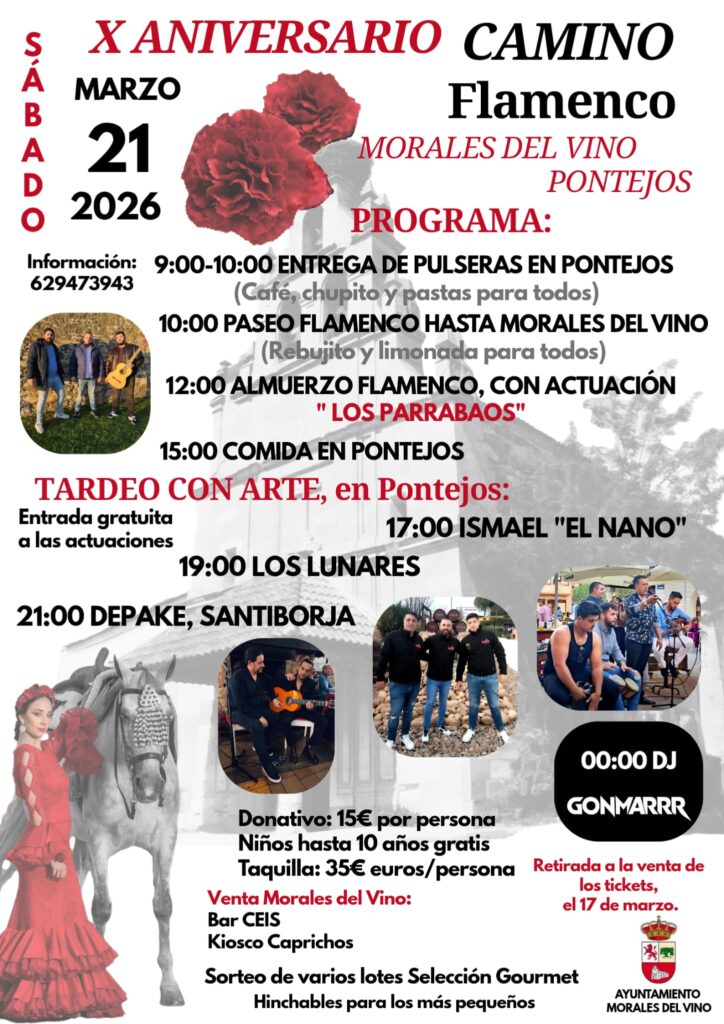 SÁBADO

X ANIVERSARIO

MARZO
21
2026

CAMINO
Flamenco

MORALES DEL VINO
PONTEJOS

PROGRAMA:

Información:
629473943

9:00-10:00 ENTREGA DE PULSERAS EN PONTEJOS
(Café, chupito y pastas para todos)

10:00 PASEO FLAMENCO HASTA MORALES DEL VINO
(Rebujito y limonada para todos)

12:00 ALMUERZO FLAMENCO, CON ACTUACIÓN
" LOS PARRABAOS"

15:00 COMIDA EN PONTEJOS

TARDEO CON ARTE, en Pontejos:

Entrada gratuita a las actuaciones

17:00 ISMAEL "EL NANO"

19:00 LOS LUNARES

21:00 DEPAKE, SANTIBORJA

00:00 DJ
GONMARRR

Donativo: 15€ por persona
Niños hasta 10 años gratis
Taquilla: 35€ euros/persona

Retirada a la venta de los tickets, el 17 de marzo.

Venta Morales del Vino:
Bar CEIS
Kiosco Caprichos

Sorteo de varios lotes Selección Gourmet
Hinchables para los más pequeños

AYUNTAMIENTO
MORALES DEL VINO